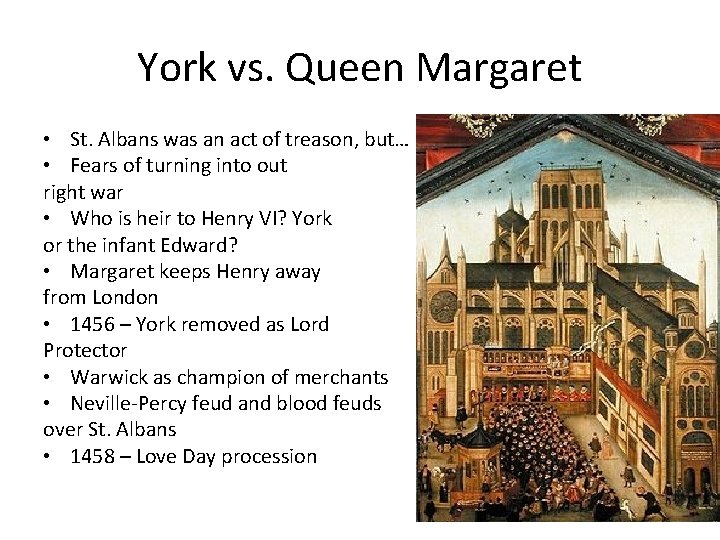 York vs. Queen Margaret

• St. Albans was an act of treason, but…
• Fears of turning into out right war
• Who is heir to Henry VI? York or the infant Edward?
• Margaret keeps Henry away from London
• 1456 – York removed as Lord Protector
• Warwick as champion of merchants
• Neville-Percy feud and blood feuds over St. Albans
• 1458 – Love Day procession